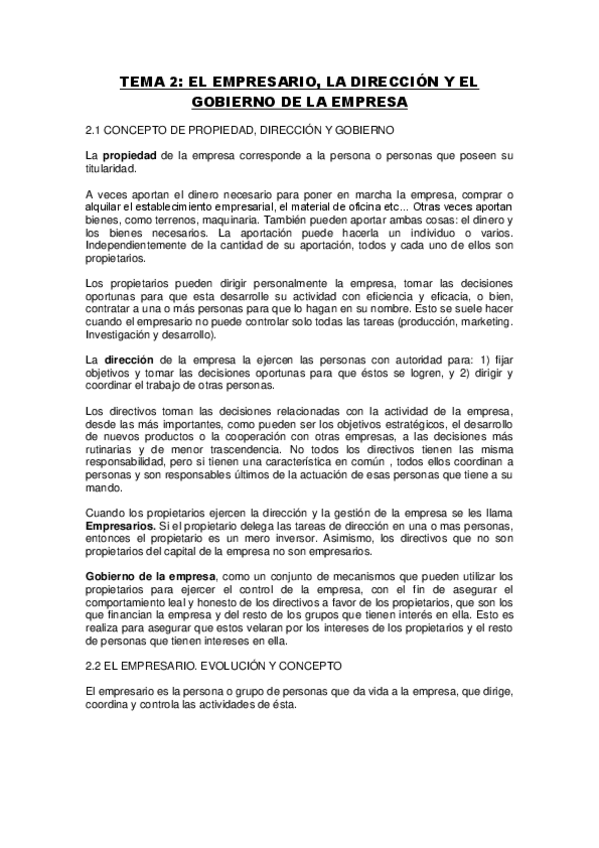 TEMA 2: EL EMPRESARIO, LA DIRECCIÓN Y EL GOBIERNO DE LA EMPRESA

2.1 CONCEPTO DE PROPIEDAD, DIRECCIÓN Y GOBIERNO

La propiedad de la empresa corresponde a la persona o personas que poseen su titularidad.

A veces aportan el dinero necesario para poner en marcha la empresa, comprar o alquilar el establecimiento empresarial, el material de oficina etc... Otras veces aportan bienes, como terrenos, maquinaria. También pueden aportar ambas cosas: el dinero y los bienes necesarios. La aportación puede hacerla un individuo o varios. Independientemente de la cantidad de su aportación, todos y cada uno de ellos son propietarios.

Los propietarios pueden dirigir personalmente la empresa, tomar las decisiones oportunas para que esta desarrolle su actividad con eficiencia y eficacia, o bien, contratar a una o más personas para que lo hagan en su nombre. Esto se suele hacer cuando el empresario no puede controlar solo todas las tareas (producción, marketing. Investigación y desarrollo).

La dirección de la empresa la ejercen las personas con autoridad para: 1) fijar objetivos y tomar las decisiones oportunas para que éstos se logren, y 2) dirigir y coordinar el trabajo de otras personas.

Los directivos toman las decisiones relacionadas con la actividad de la empresa, desde las más importantes, como pueden ser los objetivos estratégicos, el desarrollo de nuevos productos o la cooperación con otras empresas, a las decisiones más rutinarias y de menor trascendencia. No todos los directivos tienen las misma responsabilidad, pero si tienen una característica en común , todos ellos coordinan a personas y son responsables últimos de la actuación de esas personas que tiene a su mando.

Cuando los propietarios ejercen la dirección y la gestión de la empresa se les llama Empresarios. Si el propietario delega las tareas de dirección en una o mas personas, entonces el propietario es un mero inversor. Asimismo, los directivos que no son propietarios del capital de la empresa no son empresarios.

Gobierno de la empresa, como un conjunto de mecanismos que pueden utilizar los propietarios para ejercer el control de la empresa, con el fin de asegurar el comportamiento leal y honesto de los directivos a favor de los propietarios, que son los que financian la empresa y del resto de los grupos que tienen interés en ella. Esto es realiza para asegurar que estos velaran por los intereses de los propietarios y el resto de personas que tienen intereses en ella.

2.2 EL EMPRESARIO. EVOLUCIÓN Y CONCEPTO

El empresario es la persona o grupo de personas que da vida a la empresa, que dirige, coordina y controla las actividades de ésta.